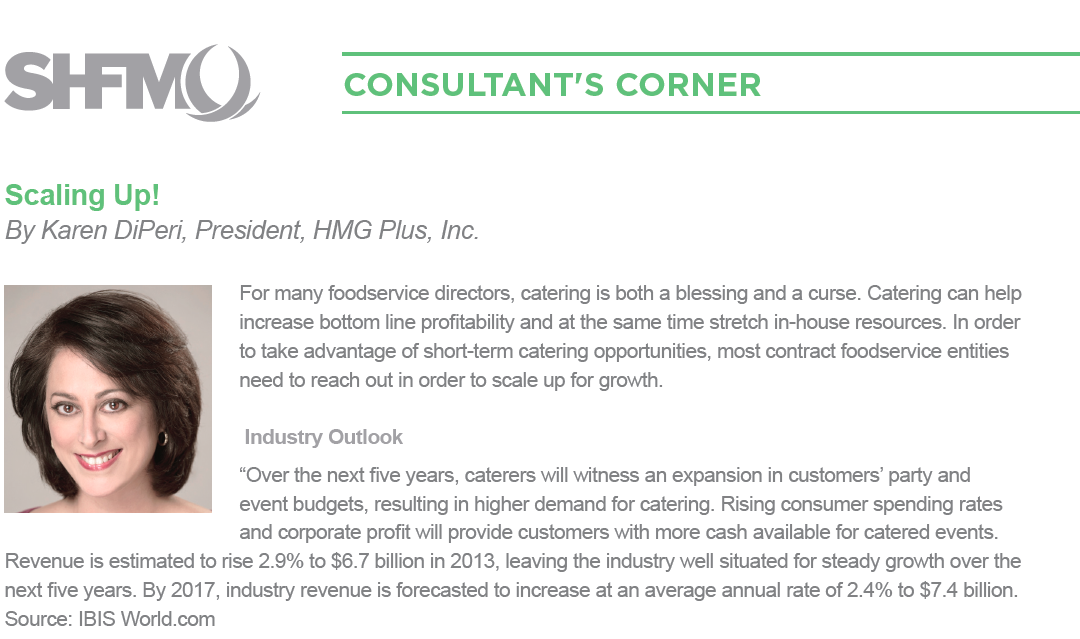 SHFM

CONSULTANT'S CORNER

Scaling Up!

By Karen DiPeri, President, HMG Plus, Inc.

For many foodservice directors, catering is both a blessing and a curse. Catering can help increase bottom line profitability and at the same time stretch in-house resources. In order to take advantage of short-term catering opportunities, most contract foodservice entities need to reach out in order to scale up for growth.

Industry Outlook

"Over the next five years, caterers will witness an expansion in customers' party and event budgets, resulting in higher demand for catering. Rising consumer spending rates and corporate profit will provide customers with more cash available for catered events. Revenue is estimated to rise 2.9% to $6.7 billion in 2013, leaving the industry well situated for steady growth over the next five years. By 2017, industry revenue is forecasted to increase at an average annual rate of 2.4% to $7.4 billion. Source: IBIS World.com